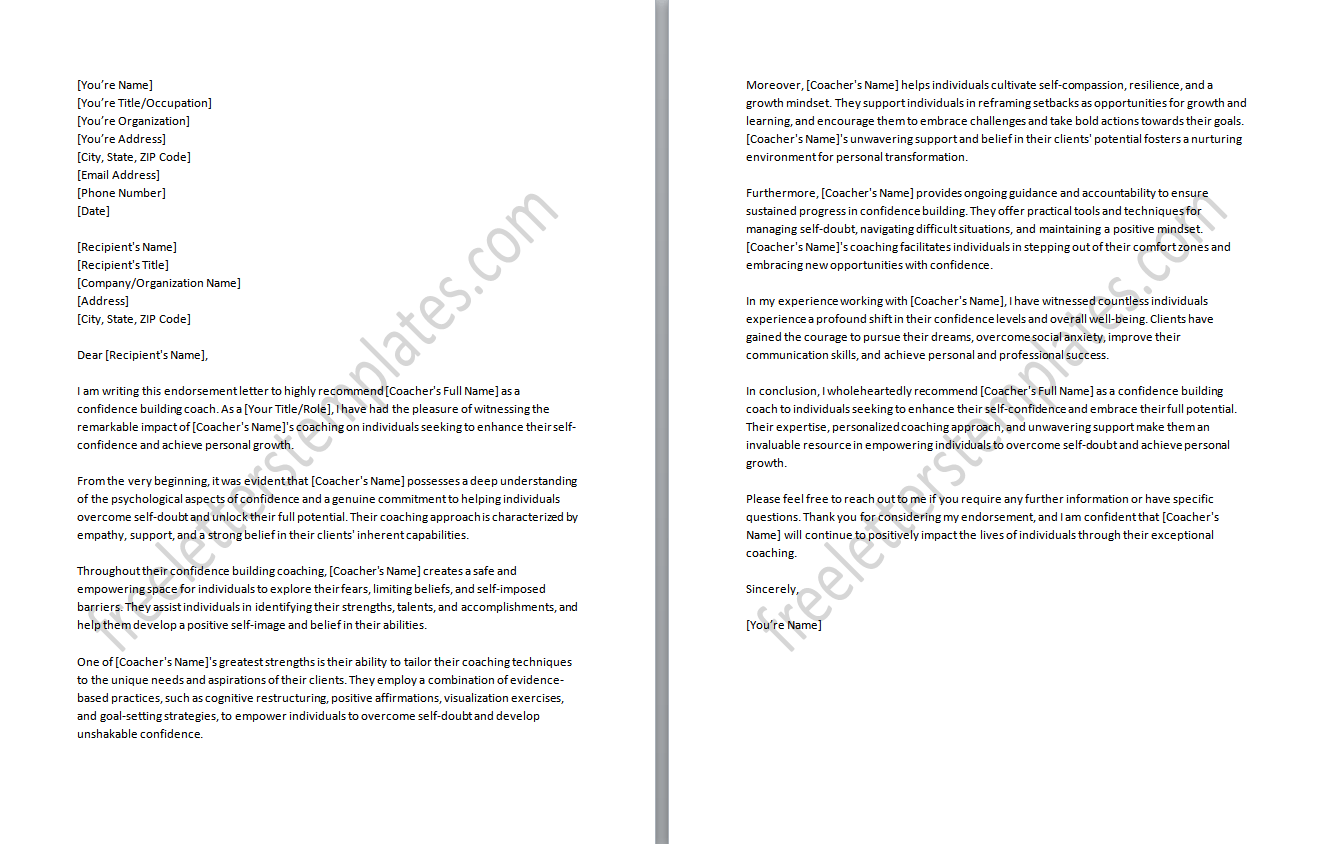 [You're Name]
[You're Title/Occupation]
[You're Organization]
[You're Address]
[City, State, ZIP Code]
[Email Address]
[Phone Number]
[Date]

[Recipient's Name]
[Recipient's Title]
[Company/Organization Name]
[Address]
[City, State, ZIP Code]

Dear [Recipient's Name],

I am writing this endorsement letter to highly recommend [Coacher's Full Name] as a confidence building coach. As a [Your Title/Role], I have had the pleasure of witnessing the remarkable impact of [Coacher's Name]'s coaching on individuals seeking to enhance their self-confidence and achieve personal growth.

From the very beginning, it was evident that [Coacher's Name] possesses a deep understanding of the psychological aspects of confidence and a genuine commitment to helping individuals overcome self-doubt and unlock their full potential. Their coaching approach is characterized by empathy, support, and a strong belief in their clients' inherent capabilities.

Throughout their confidence building coaching, [Coacher's Name] creates a safe and empowering space for individuals to explore their fears, limiting beliefs, and self-imposed barriers. They assist individuals in identifying their strengths, talents, and accomplishments, and help them develop a positive self-image and belief in their abilities.

One of [Coacher's Name]'s greatest strengths is their ability to tailor their coaching techniques to the unique needs and aspirations of their clients. They employ a combination of evidence-based practices, such as cognitive restructuring, positive affirmations, visualization exercises, and goal-setting strategies, to empower individuals to overcome self-doubt and develop unshakable confidence.

Moreover, [Coacher's Name] helps individuals cultivate self-compassion, resilience, and a growth mindset. They support individuals in reframing setbacks as opportunities for growth and learning, and encourage them to embrace challenges and take bold actions towards their goals. [Coacher's Name]'s unwavering support and belief in their clients' potential fosters a nurturing environment for personal transformation.

Furthermore, [Coacher's Name] provides ongoing guidance and accountability to ensure sustained progress in confidence building. They offer practical tools and techniques for managing self-doubt, navigating difficult situations, and maintaining a positive mindset. [Coacher's Name]'s coaching facilitates individuals in stepping out of their comfort zones and embracing new opportunities with confidence.

In my experience working with [Coacher's Name], I have witnessed countless individuals experience a profound shift in their confidence levels and overall well-being. Clients have gained the courage to pursue their dreams, overcome social anxiety, improve their communication skills, and achieve personal and professional success.

In conclusion, I wholeheartedly recommend [Coacher's Full Name] as a confidence building coach to individuals seeking to enhance their self-confidence and embrace their full potential. Their expertise, personalized coaching approach, and unwavering support make them an invaluable resource in empowering individuals to overcome self-doubt and achieve personal growth.

Please feel free to reach out to me if you require any further information or have specific questions. Thank you for considering my endorsement, and I am confident that [Coacher's Name] will continue to positively impact the lives of individuals through their exceptional coaching.

Sincerely,

[You're Name]

freeletterstemplates.com
freeletterstemplates.com